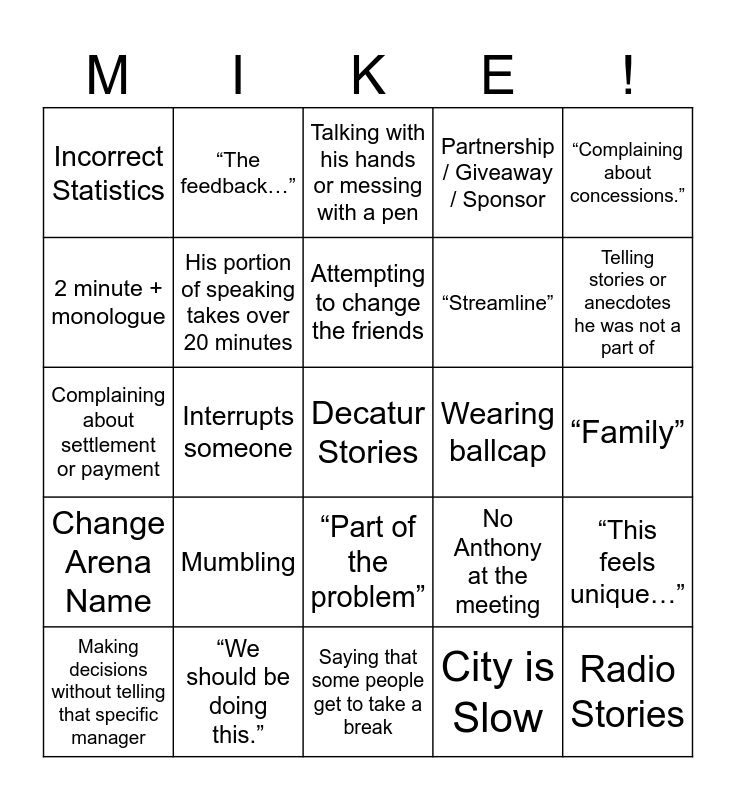 | M | I | K | E | ! |
|---|---|---|---|---|
| Incorrect Statistics | “The feedback…” | Talking with his hands or messing with a pen | Partnership / Giveaway / Sponsor | “Complaining about concessions.” |
| 2 minute + monologue | His portion of speaking takes over 20 minutes | Attempting to change the friends | “Streamline” | Telling stories or anecdotes he was not a part of |
| Complaining about settlement or payment | Interrupts someone | Decatur Stories | Wearing ballcap | “Family” |
| Change Arena Name | Mumbling | “Part of the problem” | No Anthony at the meeting | “This feels unique…” |
| Making decisions without telling that specific manager | “We should be doing this.” | Saying that some people get to take a break | City is Slow | Radio Stories |